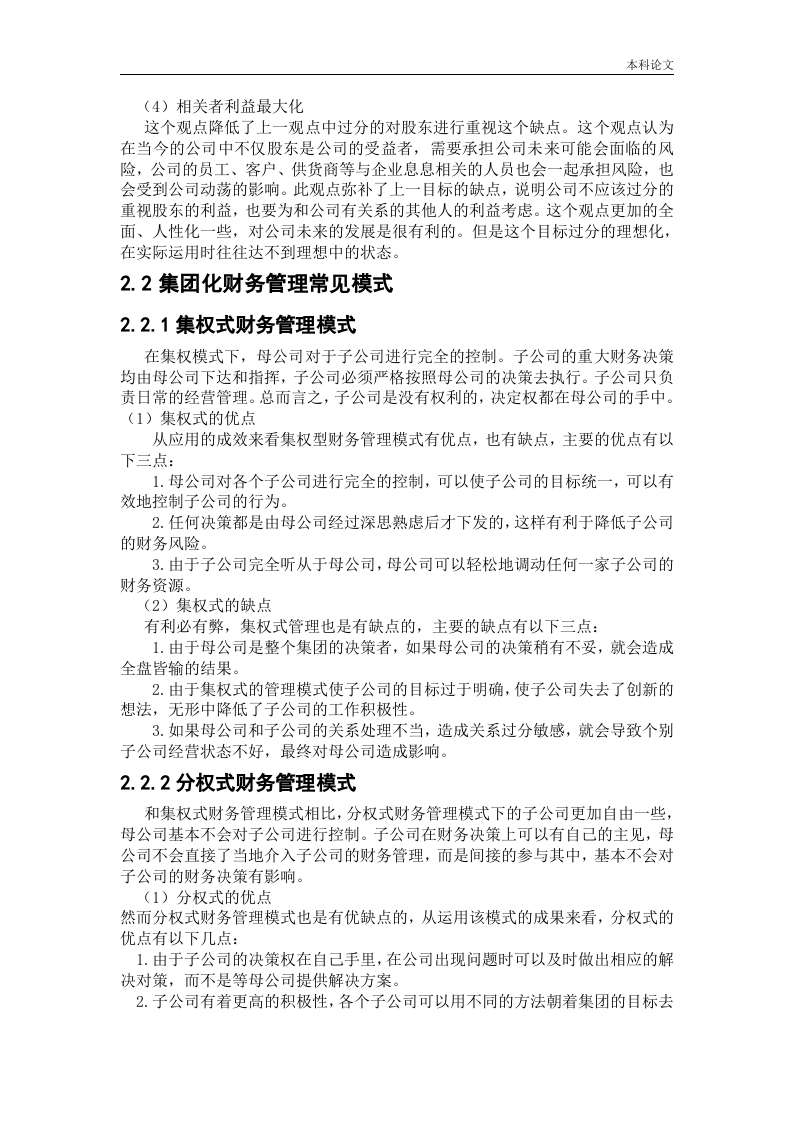 本科论文

（4）相关者利益最大化

这个观点降低了上一观点中过分的对股东进行重视这个缺点。这个观点认为在当今的公司中不仅股东是公司的受益者，需要承担公司未来可能会面临的风险，公司的员工、客户、供货商等与企业息息相关的人员也会一起承担风险，也会受到公司动荡的影响。此观点弥补了上一目标的缺点，说明公司不应该过分的重视股东的利益，也要为和公司有关系的其他人的利益考虑。这个观点更加的全面、人性化一些，对公司未来的发展是很有利的。但是这个目标过分的理想化，在实际运用时往往达不到理想中的状态。

2.2 集团化财务管理常见模式

2.2.1 集权式财务管理模式

在集权模式下，母公司对于子公司进行完全的控制。子公司的重大财务决策均由母公司下达和指挥，子公司必须严格按照母公司的决策去执行。子公司只负责日常的经营管理。总而言之，子公司是没有权利的，决定权都在母公司的手中。

（1）集权式的优点

从应用的成效来看集权型财务管理模式有优点，也有缺点，主要的优点有以下三点：

1.母公司对各个子公司进行完全的控制，可以使子公司的目标统一，可以有效地控制子公司的行为。

2.任何决策都是由母公司经过深思熟虑后才下发的，这样有利于降低子公司的财务风险。

3.由于子公司完全听从于母公司，母公司可以轻松地调动任何一家子公司的财务资源。

（2）集权式的缺点

有利必有弊，集权式管理也是有缺点的，主要的缺点有以下三点：

1.由于母公司是整个集团的决策者，如果母公司的决策稍有不妥，就会造成全盘皆输的结果。

2.由于集权式的管理模式使子公司的目标过于明确，使子公司失去了创新的想法，无形中降低了子公司的工作积极性。

3.如果母公司和子公司的关系处理不当，造成关系过分敏感，就会导致个别子公司经营状态不好，最终对母公司造成影响。

2.2.2 分权式财务管理模式

和集权式财务管理模式相比，分权式财务管理模式下的子公司更加自由一些，母公司基本不会对子公司进行控制。子公司在财务决策上可以有自己的主见，母公司不会直接了当地介入子公司的财务管理，而是间接的参与其中，基本不会对子公司的财务决策有影响。

（1）分权式的优点

然而分权式财务管理模式也是有优缺点的，从运用该模式的成果来看，分权式的优点有以下几点：

1.由于子公司的决策权在自己手里，在公司出现问题时可以及时做出相应的解决对策，而不是等母公司提供解决方案。

2.子公司有着更高的积极性，各个子公司可以用不同的方法朝着集团的目标去